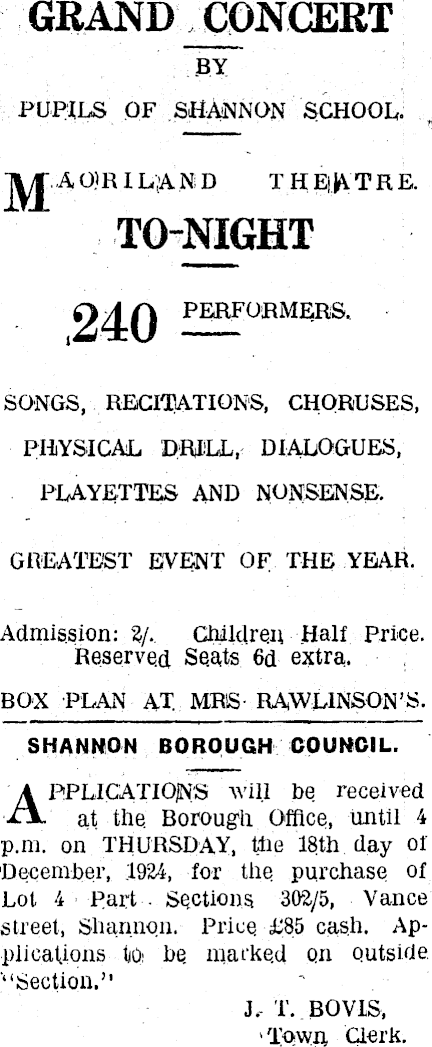 GRAND CONCERT

BY

PUPILS OF SHANNON SCHOOL.

MAORILAND THEATRE.

TO-NIGHT

240 PERFORMERS.

SONGS, RECITATIONS, CHORUSES, PHYSICAL DRILL, DIALOGUES, PLAYETTES AND NONSENSE.

GREATEST EVENT OF THE YEAR.

Admission: 2/. Children Half Price. Reserved Seats 6d extra.

BOX PLAN AT MRS RAWLINSON'S.

SHANNON BOROUGH COUNCIL.

APPLICATIONS will be received at the Borough Office, until 4 p.m. on THURSDAY, the 18th day of December, 1924, for the purchase of Lot 4 Part Sections 302/5, Vance street, Shannon. Price £85 cash. Applications to be marked on outside "Section."

J. T. BOVIS,
Town Clerk.